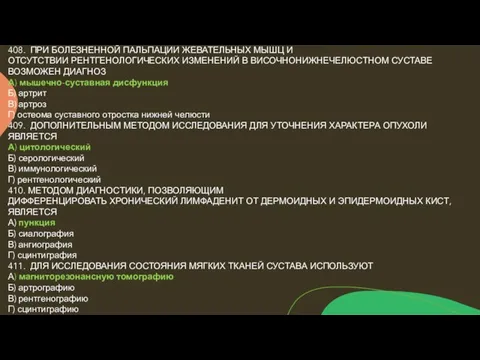 408. ПРИ БОЛЕЗНЕННОЙ ПАЛЬПАЦИИ ЖЕВАТЕЛЬНЫХ МЫШЦ И ОТСУТСТВИИ РЕНТГЕНОЛОГИЧЕСКИХ ИЗМЕНЕНИЙ В ВИСОЧНОНИЖНЕЧЕЛЮСТНОМ СУСТАВЕ ВОЗМОЖЕН ДИАГНОЗ
А) мышечно-суставная дисфункция
Б) артрит
В) артроз
Г) остеома суставного отростка нижней челюсти
409. ДОПОЛНИТЕЛЬНЫМ МЕТОДОМ ИССЛЕДОВАНИЯ ДЛЯ УТОЧНЕНИЯ ХАРАКТЕРА ОПУХОЛИ ЯВЛЯЕТСЯ
А) цитологический
Б) серологический
В) иммунологический
Г) рентгенологический
410. МЕТОДОМ ДИАГНОСТИКИ, ПОЗВОЛЯЮЩИМ ДИФФЕРЕНЦИРОВАТЬ ХРОНИЧЕСКИЙ ЛИМФАДЕНИТ ОТ ДЕРМОИДНЫХ И ЭПИДЕРМОИДНЫХ КИСТ, ЯВЛЯЕТСЯ
А) пункция
Б) сиалография
В) ангиография
Г) сцинтиграфия
411. ДЛЯ ИССЛЕДОВАНИЯ СОСТОЯНИЯ МЯГКИХ ТКАНЕЙ СУСТАВА ИСПОЛЬЗУЮТ
А) магниторезонансную томографию
Б) артрографию
В) рентгенографию
Г) сцинтиграфию